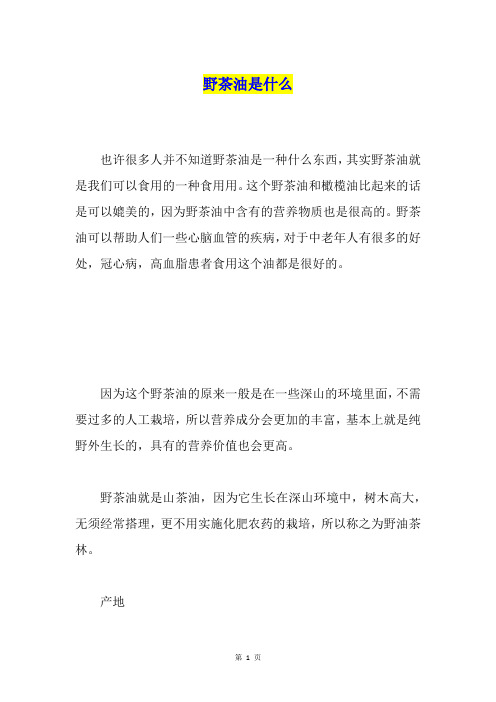 野茶油是什么

也许很多人并不知道野茶油是一种什么东西，其实野茶油就是我们可以食用的一种食用用。这个野茶油和橄榄油比起来的话是可以媲美的，因为野茶油中含有的营养物质也是很高的。野茶油可以帮助人们一些心脑血管的疾病，对于中老年人有很多的好处，冠心病，高血脂患者食用这个油都是很好的。

因为这个野茶油的原来一般是在一些深山的环境里面，不需要过多的人工栽培，所以营养成分会更加的丰富，基本上就是纯野外生长的，具有的营养价值也会更高。

野茶油就是山茶油，因为它生长在深山环境中，树木高大，无须经常搭理，更不用实施化肥农药的栽培，所以称之为野油茶林。

产地

第 1 页